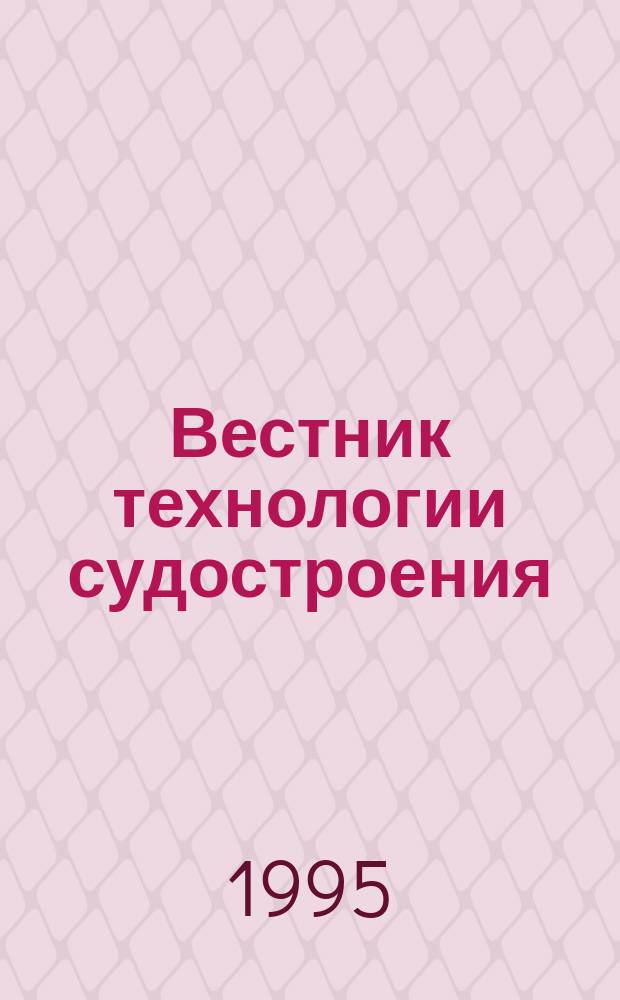 Вестник технологии судостроения

1995